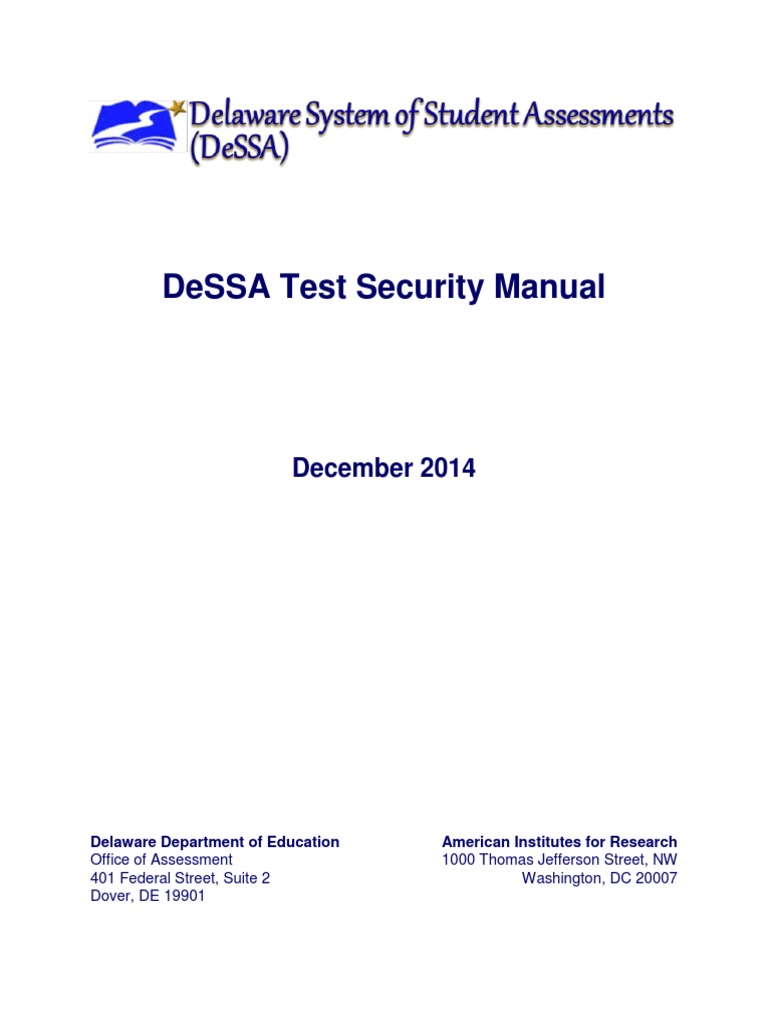 Delaware System of Student Assessments (DeSSA)

DeSSA Test Security Manual

December 2014

Delaware Department of Education
Office of Assessment
401 Federal Street, Suite 2
Dover, DE 19901

American Institutes for Research
1000 Thomas Jefferson Street, NW
Washington, DC 20007